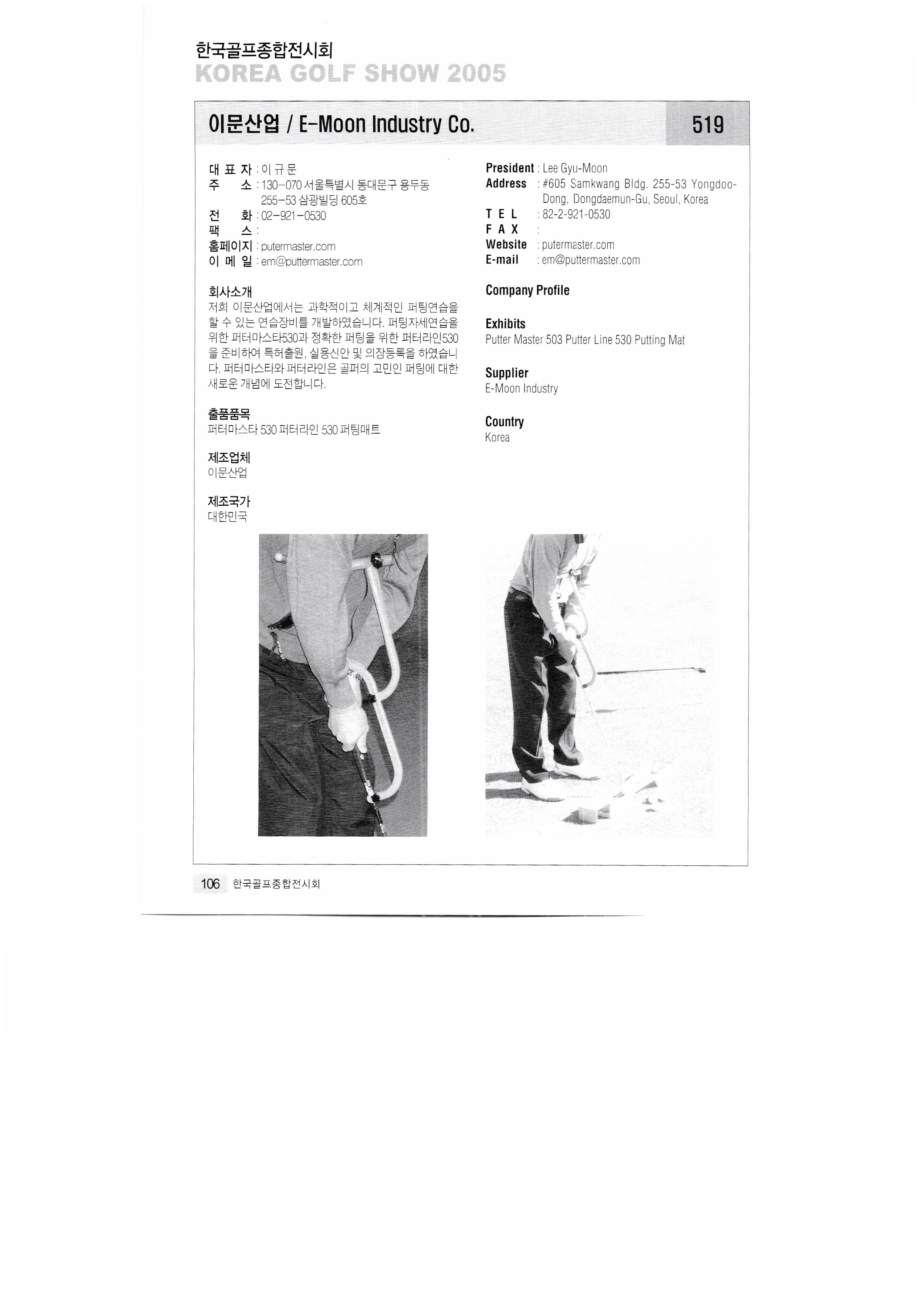 한국골프종합전시회
KOREA GOLF SHOW 2005

이문산업 / E-Moon Industry Co.

519

대 표 자 : 이 규 문
주 소 : 130-070 서울특별시 동대문구 용두동 255-53 삼광빌딩 605호
전 화 : 02-921-0530
팩 스 :
홈페이지 : putermaster.com
이 메 일 : em@puttermaster.com

회사소개
저희 이문산업에서는 과학적이고 체계적인 퍼팅연습을 할 수 있는 연습장비를 개발하였습니다. 퍼팅자세연습을 위한 퍼터마스타530과 정확한 퍼팅을 위한 퍼터라인530을 준비하여 특허출원, 실용신안 및 의장등록을 하였습니다. 퍼터마스타와 퍼터라인은 골퍼의 고민인 퍼팅에 대한 새로운 개념에 도전합니다.

출품품목
퍼터마스타 530 퍼터라인 530 퍼팅매트

제조업체
이문산업

제조국가
대한민국

President : Lee Gyu-Moon
Address : #605 Samkwang Bldg. 255-53 Yongdoo-Dong, Dongdaemun-Gu, Seoul, Korea
T E L : 82-2-921-0530
F A X :
Website : putermaster.com
E-mail : em@puttermaster.com

Company Profile

Exhibits
Putter Master 503 Putter Line 530 Putting Mat

Supplier
E-Moon Industry

Country
Korea

106 한국골프종합전시회